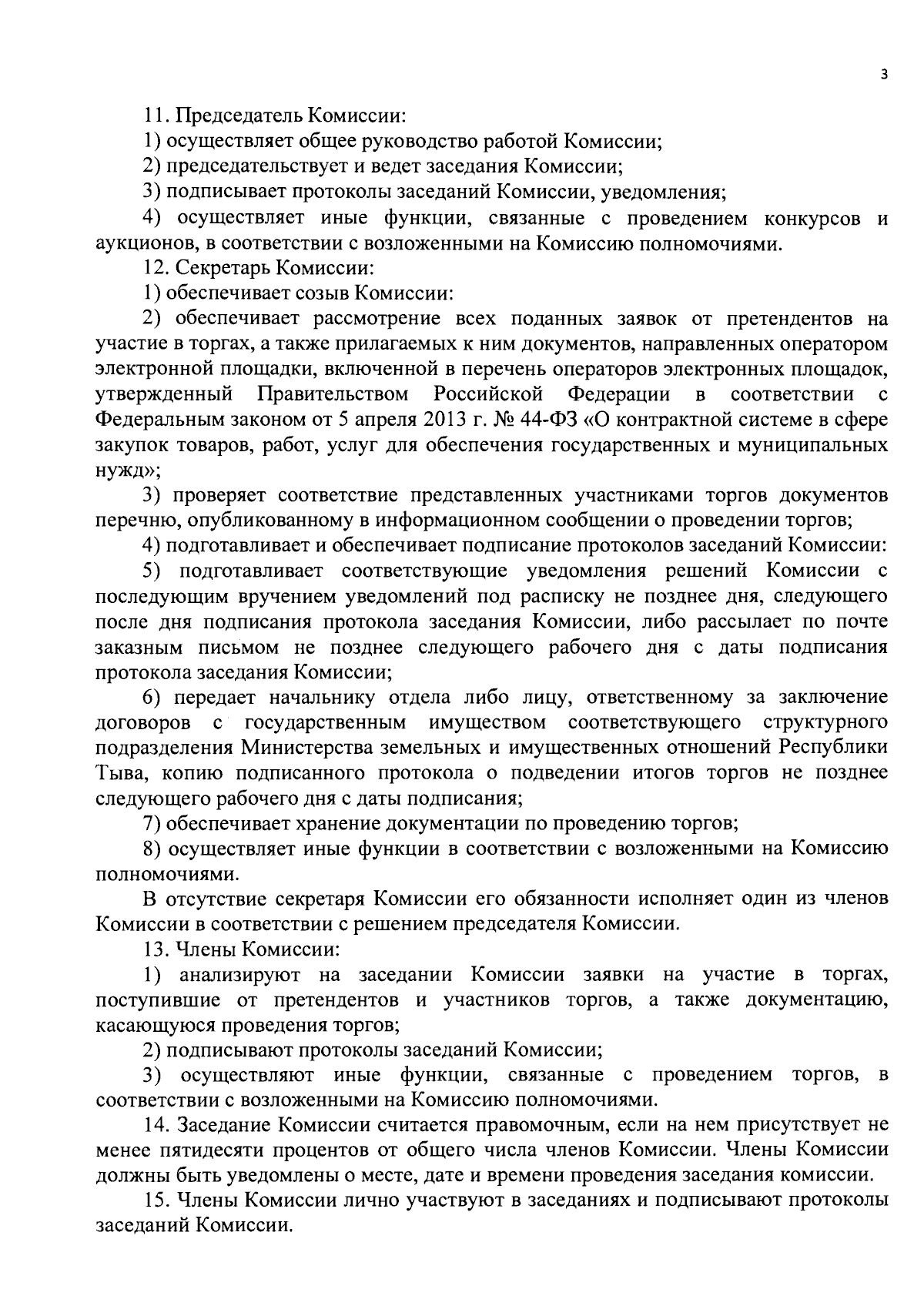 3

11. Председатель Комиссии:

1) осуществляет общее руководство работой Комиссии;

2) председательствует и ведет заседания Комиссии;

3) подписывает протоколы заседаний Комиссии, уведомления;

4) осуществляет иные функции, связанные с проведением конкурсов и аукционов, в соответствии с возложенными на Комиссию полномочиями.

12. Секретарь Комиссии:

1) обеспечивает созыв Комиссии:

2) обеспечивает рассмотрение всех поданных заявок от претендентов на участие в торгах, а также прилагаемых к ним документов, направленных оператором электронной площадки, включенной в перечень операторов электронных площадок, утвержденный Правительством Российской Федерации в соответствии с Федеральным законом от 5 апреля 2013 г. № 44-ФЗ «О контрактной системе в сфере закупок товаров, работ, услуг для обеспечения государственных и муниципальных нужд»;

3) проверяет соответствие представленных участниками торгов документов перечню, опубликованному в информационном сообщении о проведении торгов;

4) подготавливает и обеспечивает подписание протоколов заседаний Комиссии:

5) подготавливает соответствующие уведомления решений Комиссии с последующим вручением уведомлений под расписку не позднее дня, следующего после дня подписания протокола заседания Комиссии, либо рассылает по почте заказным письмом не позднее следующего рабочего дня с даты подписания протокола заседания Комиссии;

6) передает начальнику отдела либо лицу, ответственному за заключение договоров с государственным имуществом соответствующего структурного подразделения Министерства земельных и имущественных отношений Республики Тыва, копию подписанного протокола о подведении итогов торгов не позднее следующего рабочего дня с даты подписания;

7) обеспечивает хранение документации по проведению торгов;

8) осуществляет иные функции в соответствии с возложенными на Комиссию полномочиями.

В отсутствие секретаря Комиссии его обязанности исполняет один из членов Комиссии в соответствии с решением председателя Комиссии.

13. Члены Комиссии:

1) анализируют на заседании Комиссии заявки на участие в торгах, поступившие от претендентов и участников торгов, а также документацию, касающуюся проведения торгов;

2) подписывают протоколы заседаний Комиссии;

3) осуществляют иные функции, связанные с проведением торгов, в соответствии с возложенными на Комиссию полномочиями.

14. Заседание Комиссии считается правомочным, если на нем присутствует не менее пятидесяти процентов от общего числа членов Комиссии. Члены Комиссии должны быть уведомлены о месте, дате и времени проведения заседания комиссии.

15. Члены Комиссии лично участвуют в заседаниях и подписывают протоколы заседаний Комиссии.